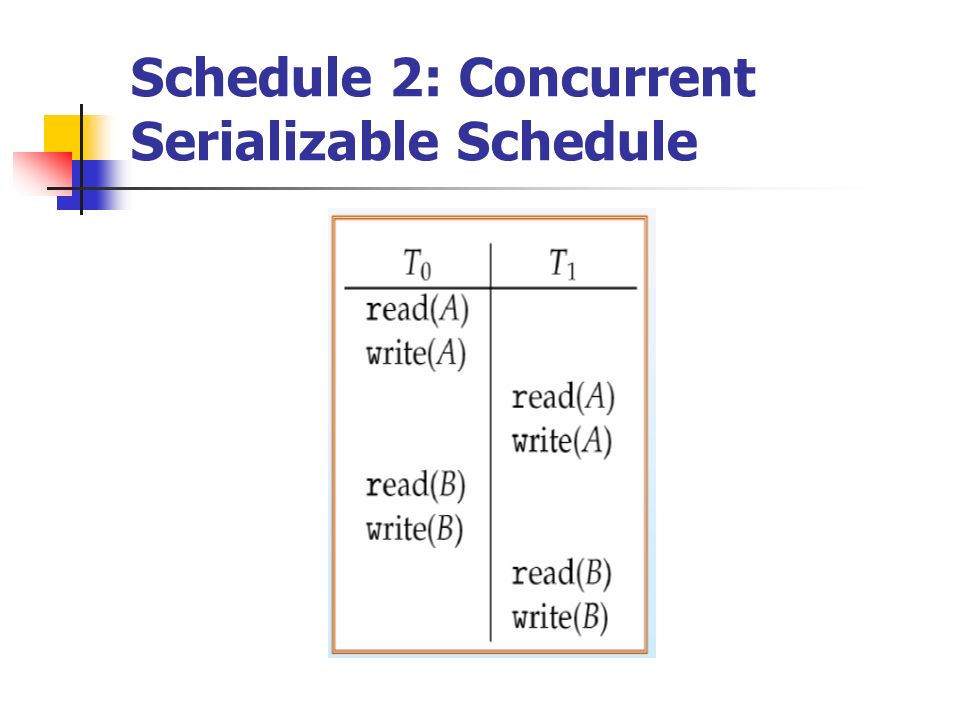 Schedule 2: Concurrent Serializable Schedule

| $T_0$ | $T_1$ |
|---|---|
| read($A$) | |
| write($A$) | |
| | read($A$) |
| | write($A$) |
| read($B$) | |
| write($B$) | |
| | read($B$) |
| | write($B$) |